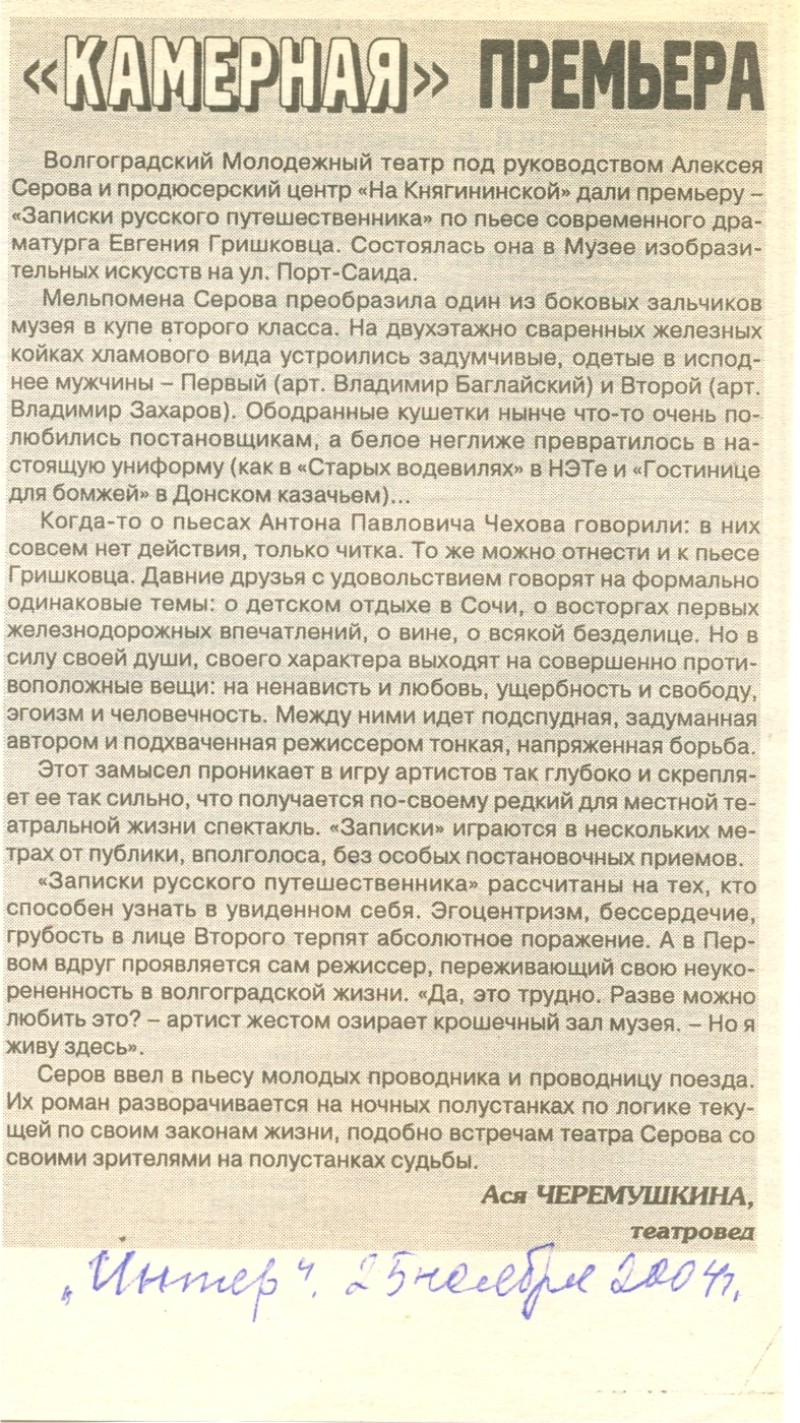 «КАМЕРНАЯ» ПРЕМЬЕРА

Волгоградский Молодежный театр под руководством Алексея Серова и продюсерский центр «На Княгининской» дали премьеру – «Записки русского путешественника» по пьесе современного драматурга Евгения Гришковца. Состоялась она в Музее изобразительных искусств на ул. Порт-Саида.

Мельпомена Серова преобразила один из боковых зальчиков музея в купе второго класса. На двухэтажно сваренных железных койках хламового вида устроились задумчивые, одетые в исподнее мужчины – Первый (арт. Владимир Баглайский) и Второй (арт. Владимир Захаров). Ободранные кушетки нынче что-то очень полюбились постановщикам, а белое неглиже превратилось в настоящую униформу (как в «Старых водевилях» в НЭТе и «Гостинице для бомжей» в Донском казачьем)...

Когда-то о пьесах Антона Павловича Чехова говорили: в них совсем нет действия, только читка. То же можно отнести и к пьесе Гришковца. Давние друзья с удовольствием говорят на формально одинаковые темы: о детском отдыхе в Сочи, о восторгах первых железнодорожных впечатлений, о вине, о всякой безделице. Но в силу своей души, своего характера выходят на совершенно противоположные вещи: на ненависть и любовь, ущербность и свободу, эгоизм и человечность. Между ними идет подспудная, задуманная автором и подхваченная режиссером тонкая, напряженная борьба.

Этот замысел проникает в игру артистов так глубоко и скрепляет ее так сильно, что получается по-своему редкий для местной театральной жизни спектакль. «Записки» играются в нескольких метрах от публики, вполголоса, без особых постановочных приемов.

«Записки русского путешественника» рассчитаны на тех, кто способен узнать в увиденном себя. Эгоцентризм, бессердечие, грубость в лице Второго терпят абсолютное поражение. А в Первом вдруг проявляется сам режиссер, переживающий свою неукорененность в волгоградской жизни. «Да, это трудно. Разве можно любить это? – артист жестом озирает крошечный зал музея. – Но я живу здесь».

Серов ввел в пьесу молодых проводника и проводницу поезда. Их роман разворачивается на ночных полустанках по логике текущей по своим законам жизни, подобно встречам театра Серова со своими зрителями на полустанках судьбы.

Ася ЧЕРЕМУШКИНА,
театровед

„Интер". 25 ноября 2004 г.